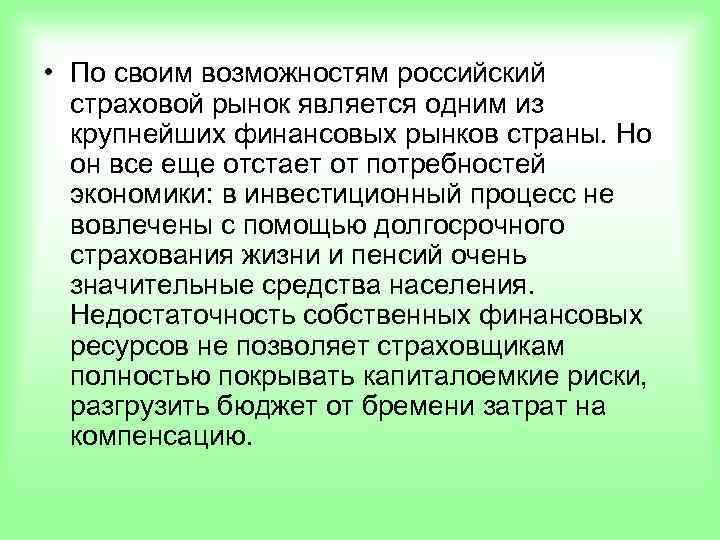 • По своим возможностям российский страховой рынок является одним из крупнейших финансовых рынков страны. Но он все еще отстает от потребностей экономики: в инвестиционный процесс не вовлечены с помощью долгосрочного страхования жизни и пенсий очень значительные средства населения. Недостаточность собственных финансовых ресурсов не позволяет страховщикам полностью покрывать капиталоемкие риски, разгрузить бюджет от бремени затрат на компенсацию.